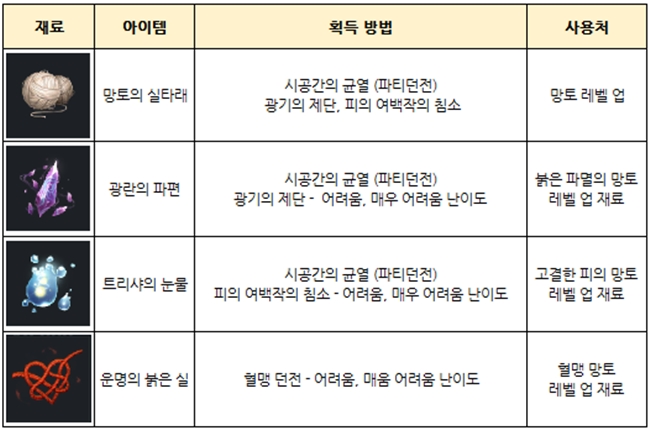 | 재료 | 아이템 | 획득 방법 | 사용처 |
|---|---|---|---|
| | 망토의 실타래 | 시공간의 균열 (파티던전) 광기의 제단, 피의 여백작의 침소 | 망토 레벨 업 |
| | 광란의 파편 | 시공간의 균열 (파티던전) 광기의 제단 - 어려움, 매우 어려움 난이도 | 붉은 파멸의 망토 레벨 업 재료 |
| | 트리샤의 눈물 | 시공간의 균열 (파티던전) 피의 여백작의 침소 - 어려움, 매우 어려움 난이도 | 고결한 피의 망토 레벨 업 재료 |
| | 운명의 붉은 실 | 혈맹 던전 - 어려움, 매움 어려움 난이도 | 혈맹 망토 레벨 업 재료 |